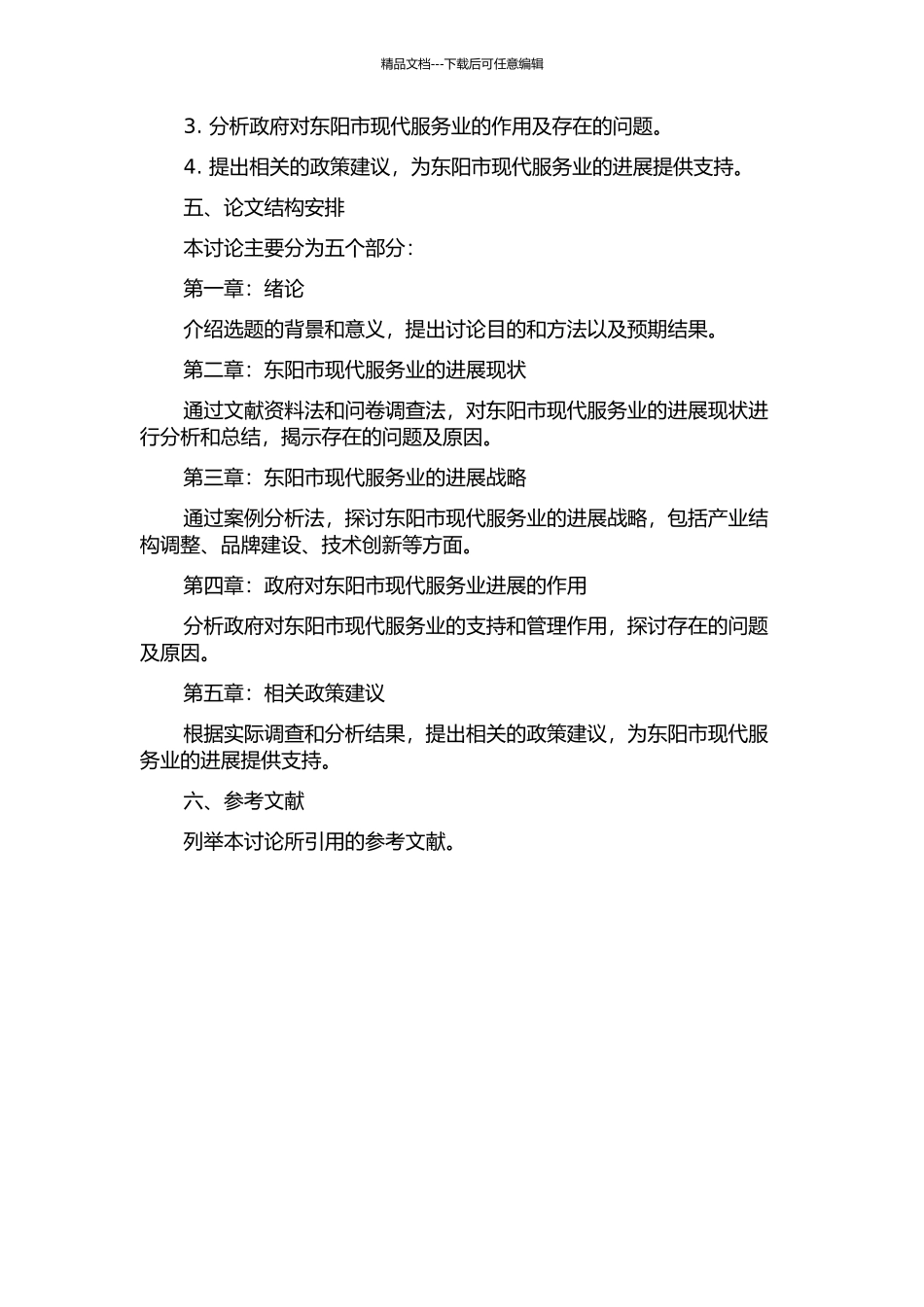 精品文档---下载后可任意编辑

3. 分析政府对东阳市现代服务业的作用及存在的问题。

4. 提出相关的政策建议，为东阳市现代服务业的进展提供支持。

五、论文结构安排

本讨论主要分为五个部分：

第一章：绪论

介绍选题的背景和意义，提出讨论目的和方法以及预期结果。

第二章：东阳市现代服务业的进展现状

通过文献资料法和问卷调查法，对东阳市现代服务业的进展现状进行分析和总结，揭示存在的问题及原因。

第三章：东阳市现代服务业的进展战略

通过案例分析法，探讨东阳市现代服务业的进展战略，包括产业结构调整、品牌建设、技术创新等方面。

第四章：政府对东阳市现代服务业进展的作用

分析政府对东阳市现代服务业的支持和管理作用，探讨存在的问题及原因。

第五章：相关政策建议

根据实际调查和分析结果，提出相关的政策建议，为东阳市现代服务业的进展提供支持。

六、参考文献

列举本讨论所引用的参考文献。